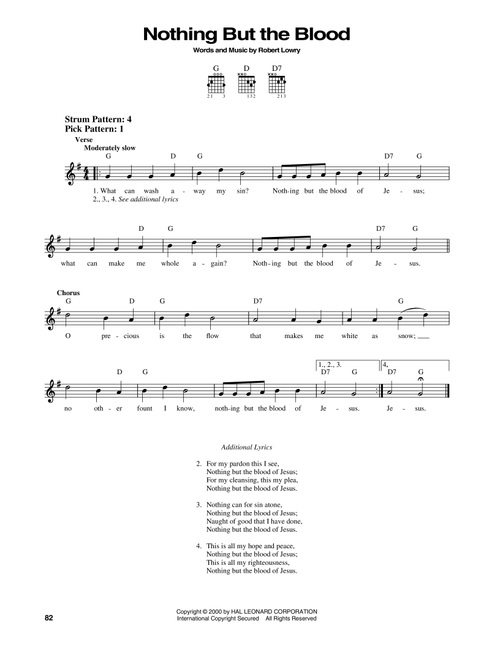 Nothing But the Blood

Words and Music by Robert Lowry

G D D7

21 3 132 213

Strum Pattern: 4
Pick Pattern: 1

Verse
Moderately slow

G D G D7 G

1. What can wash a - way my sin? Noth - ing but the blood of Je - sus;
2., 3., 4. See additional lyrics

D G D7 G

what can make me whole a - gain? Noth - ing but the blood of Je - sus.

Chorus
G D G D7 G

O pre - cious is the flow that makes me white as snow;

D G 1., 2., 3. D7 G 4. D7 G

no oth - er fount I know, noth - ing but the blood of Je - sus. Je - sus.

Additional Lyrics

2. For my pardon this I see,
Nothing but the blood of Jesus;
For my cleansing, this my plea,
Nothing but the blood of Jesus.

3. Nothing can for sin atone,
Nothing but the blood of Jesus;
Naught of good that I have done,
Nothing but the blood of Jesus.

4. This is all my hope and peace,
Nothing but the blood of Jesus;
This is all my righteousness,
Nothing but the blood of Jesus.

82

Copyright © 2000 by HAL LEONARD CORPORATION
International Copyright Secured All Rights Reserved